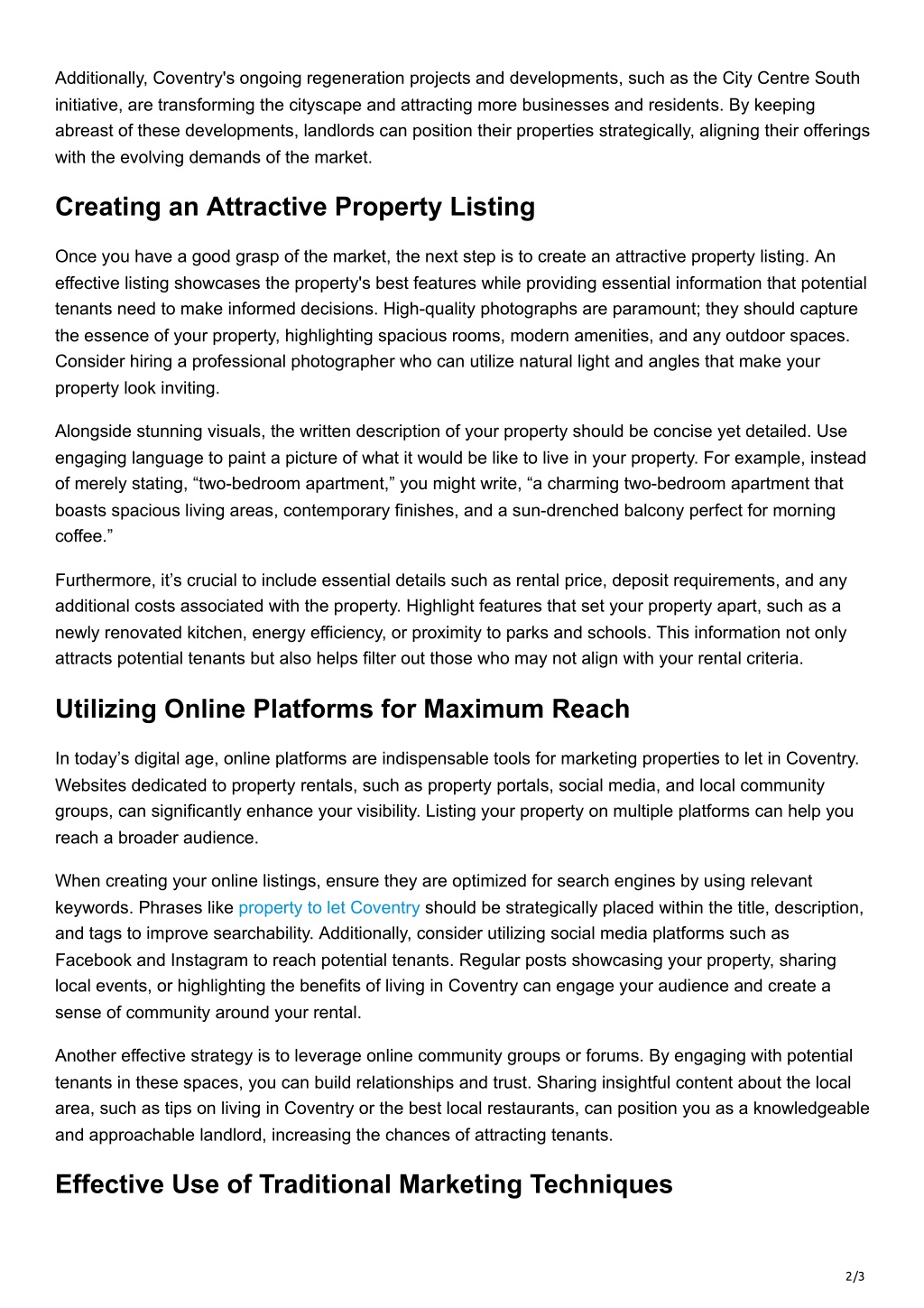 Additionally, Coventry's ongoing regeneration projects and developments, such as the City Centre South initiative, are transforming the cityscape and attracting more businesses and residents. By keeping abreast of these developments, landlords can position their properties strategically, aligning their offerings with the evolving demands of the market.

Creating an Attractive Property Listing

Once you have a good grasp of the market, the next step is to create an attractive property listing. An effective listing showcases the property's best features while providing essential information that potential tenants need to make informed decisions. High-quality photographs are paramount; they should capture the essence of your property, highlighting spacious rooms, modern amenities, and any outdoor spaces. Consider hiring a professional photographer who can utilize natural light and angles that make your property look inviting.

Alongside stunning visuals, the written description of your property should be concise yet detailed. Use engaging language to paint a picture of what it would be like to live in your property. For example, instead of merely stating, “two-bedroom apartment,” you might write, “a charming two-bedroom apartment that boasts spacious living areas, contemporary finishes, and a sun-drenched balcony perfect for morning coffee.”

Furthermore, it’s crucial to include essential details such as rental price, deposit requirements, and any additional costs associated with the property. Highlight features that set your property apart, such as a newly renovated kitchen, energy efficiency, or proximity to parks and schools. This information not only attracts potential tenants but also helps filter out those who may not align with your rental criteria.

Utilizing Online Platforms for Maximum Reach

In today’s digital age, online platforms are indispensable tools for marketing properties to let in Coventry. Websites dedicated to property rentals, such as property portals, social media, and local community groups, can significantly enhance your visibility. Listing your property on multiple platforms can help you reach a broader audience.

When creating your online listings, ensure they are optimized for search engines by using relevant keywords. Phrases like property to let Coventry should be strategically placed within the title, description, and tags to improve searchability. Additionally, consider utilizing social media platforms such as Facebook and Instagram to reach potential tenants. Regular posts showcasing your property, sharing local events, or highlighting the benefits of living in Coventry can engage your audience and create a sense of community around your rental.

Another effective strategy is to leverage online community groups or forums. By engaging with potential tenants in these spaces, you can build relationships and trust. Sharing insightful content about the local area, such as tips on living in Coventry or the best local restaurants, can position you as a knowledgeable and approachable landlord, increasing the chances of attracting tenants.

Effective Use of Traditional Marketing Techniques

2/3